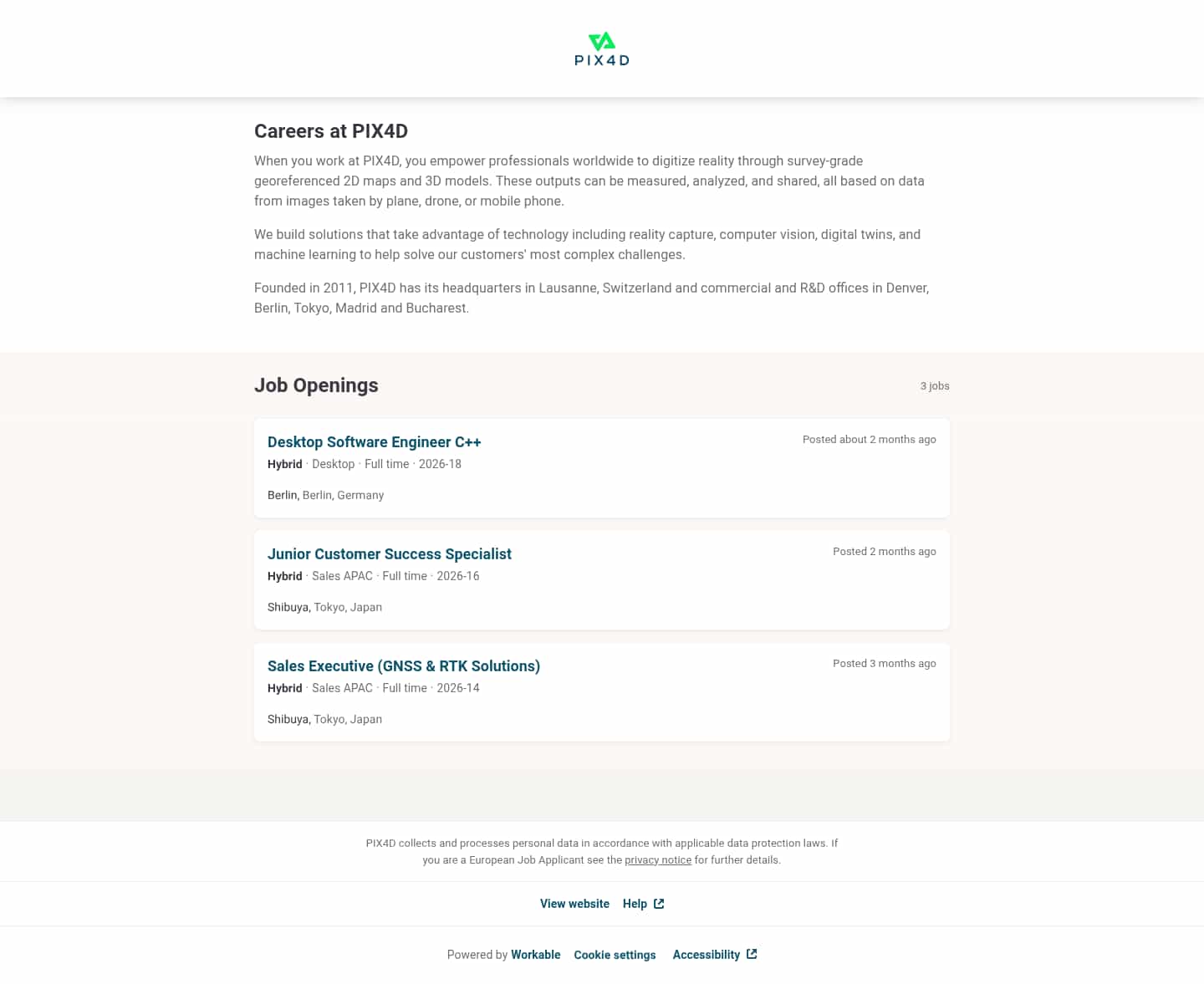 PIX4D

Careers at PIX4D

When you work at PIX4D, you empower professionals worldwide to digitize reality through survey-grade georeferenced 2D maps and 3D models. These outputs can be measured, analyzed, and shared, all based on data from images taken by plane, drone, or mobile phone.

We build solutions that take advantage of technology including reality capture, computer vision, digital twins, and machine learning to help solve our customers' most complex challenges.

Founded in 2011, PIX4D has its headquarters in Lausanne, Switzerland and commercial and R&D offices in Denver, Berlin, Tokyo, Madrid and Bucharest.

Job Openings

3 jobs

Desktop Software Engineer C++

Posted about 2 months ago

Hybrid · Desktop · Full time · 2026-18

Berlin, Berlin, Germany

Junior Customer Success Specialist

Posted 2 months ago

Hybrid · Sales APAC · Full time · 2026-16

Shibuya, Tokyo, Japan

Sales Executive (GNSS & RTK Solutions)

Posted 3 months ago

Hybrid · Sales APAC · Full time · 2026-14

Shibuya, Tokyo, Japan

PIX4D collects and processes personal data in accordance with applicable data protection laws. If you are a European Job Applicant see the privacy notice for further details.

View website Help

Powered by Workable Cookie settings Accessibility